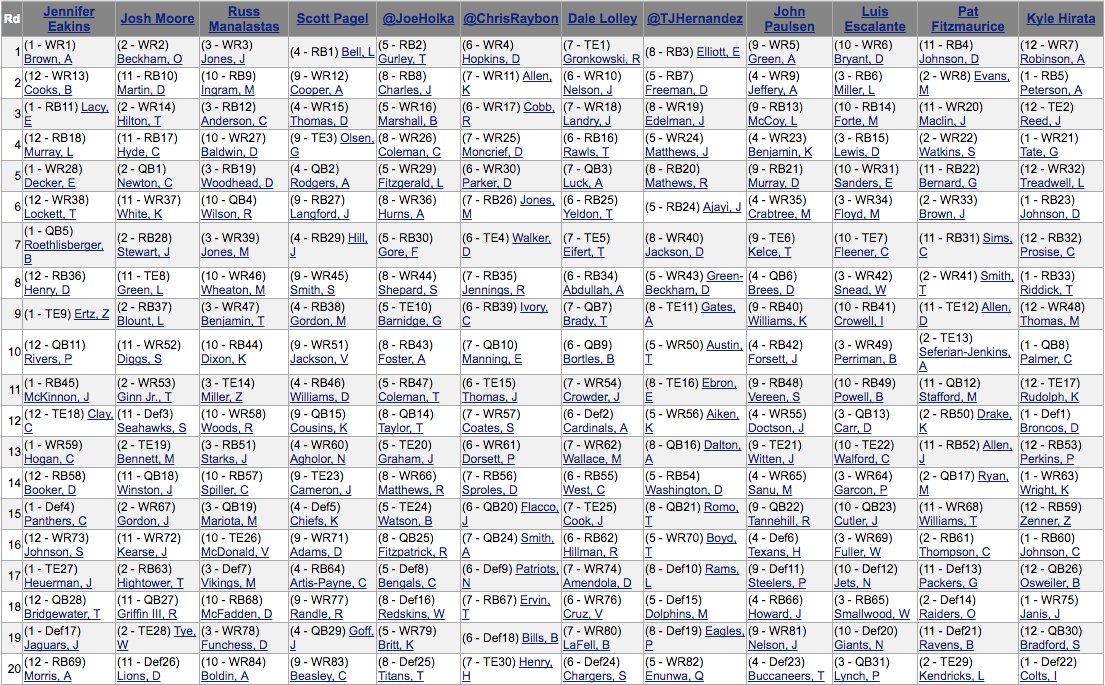 | Rd | Jennifer Eakins | Josh Moore | Russ Manalastas | Scott Pagel | @JoeHolka | @ChrisRaybon | Dale Lolley | @TJHernandez | John Paulsen | Luis Escalante | Pat Fitzmaurice | Kyle Hirata |
|---|---|---|---|---|---|---|---|---|---|---|---|---|
| 1 | (1 - WR1) Brown, A | (2 - WR2) Beckham, O | (3 - WR3) Jones, J | (4 - RB1) Bell, L | (5 - RB2) Gurley, T | (6 - WR4) Hopkins, D | (7 - TE1) Gronkowski, R | (8 - RB3) Elliott, E | (9 - WR5) Green, A | (10 - WR6) Bryant, D | (11 - RB4) Johnson, D | (12 - WR7) Robinson, A |
| 2 | (12 - WR13) Cooks, B | (11 - RB10) Martin, D | (10 - RB9) Ingram, M | (9 - WR12) Cooper, A | (8 - RB8) Charles, J | (7 - WR11) Allen, K | (6 - WR10) Nelson, J | (5 - RB7) Freeman, D | (4 - WR9) Jeffery, A | (3 - RB6) Miller, L | (2 - WR8) Evans, M | (1 - RB5) Peterson, A |
| 3 | (1 - RB11) Lacy, E | (2 - WR14) Hilton, T | (3 - RB12) Anderson, C | (4 - WR15) Thomas, D | (5 - WR16) Marshall, B | (6 - WR17) Cobb, R | (7 - WR18) Landry, J | (8 - WR19) Edelman, J | (9 - RB13) McCoy, L | (10 - RB14) Forte, M | (11 - WR20) Maclin, J | (12 - TE2) Reed, J |
| 4 | (12 - RB18) Murray, L | (11 - RB17) Hyde, C | (10 - WR27) Baldwin, D | (9 - TE3) Olsen, G | (8 - WR26) Coleman, C | (7 - WR25) Moncrief, D | (6 - RB16) Rawls, T | (5 - WR24) Matthews, J | (4 - WR23) Benjamin, K | (3 - RB15) Lewis, D | (2 - WR22) Watkins, S | (1 - WR21) Tate, G |
| 5 | (1 - WR28) Decker, E | (2 - QB1) Newton, C | (3 - RB19) Woodhead, D | (4 - QB2) Rodgers, A | (5 - WR29) Fitzgerald, L | (6 - WR30) Parker, D | (7 - QB3) Luck, A | (8 - RB20) Mathews, R | (9 - RB21) Murray, D | (10 - WR31) Sanders, E | (11 - RB22) Bernard, G | (12 - WR32) Treadwell, L |
| 6 | (12 - WR38) Lockett, T | (11 - WR37) White, K | (10 - QB4) Wilson, R | (9 - RB27) Langford, J | (8 - WR36) Hurns, A | (7 - RB26) Jones, M | (6 - RB25) Yeldon, T | (5 - RB24) Ajayi, J | (4 - WR35) Crabtree, M | (3 - WR34) Floyd, M | (2 - WR33) Brown, J | (1 - RB23) Johnson, D |
| 7 | (1 - QB5) Roethlisberger, B | (2 - RB28) Stewart, J | (3 - WR39) Jones, M | (4 - RB29) Hill, J | (5 - RB30) Gore, F | (6 - TE4) Walker, D | (7 - TE5) Eifert, T | (8 - WR40) Jackson, D | (9 - TE6) Kelce, T | (10 - TE7) Fleener, C | (11 - RB31) Sims, C | (12 - RB32) Prosise, C |
| 8 | (12 - RB36) Henry, D | (11 - TE8) Green, L | (10 - WR46) Wheaton, M | (9 - WR45) Smith, S | (8 - WR44) Shepard, S | (7 - RB35) Jennings, R | (6 - RB34) Abdullah, A | (5 - WR43) Green-Beckham, D | (4 - QB6) Brees, D | (3 - WR42) Snead, W | (2 - WR41) Smith, T | (1 - RB33) Riddick, T |
| 9 | (1 - TE9) Ertz, Z | (2 - RB37) Blount, L | (3 - WR47) Benjamin, T | (4 - RB38) Gordon, M | (5 - TE10) Barnidge, G | (6 - RB39) Ivory, C | (7 - QB7) Brady, T | (8 - TE11) Gates, A | (9 - RB40) Williams, K | (10 - RB41) Crowell, I | (11 - TE12) Allen, D | (12 - WR48) Thomas, M |
| 10 | (12 - QB11) Rivers, P | (11 - WR52) Diggs, S | (10 - RB44) Dixon, K | (9 - WR51) Jackson, V | (8 - RB43) Foster, A | (7 - QB10) Manning, E | (6 - QB9) Bortles, B | (5 - WR50) Austin, T | (4 - RB42) Forsett, J | (3 - WR49) Perriman, B | (2 - TE13) Seferian-Jenkins, A | (1 - QB8) Palmer, C |
| 11 | (1 - RB45) McKinnon, J | (2 - WR53) Ginn Jr., T | (3 - TE14) Miller, Z | (4 - RB46) Williams, D | (5 - RB47) Coleman, T | (6 - TE15) Thomas, J | (7 - WR54) Crowder, J | (8 - TE16) Ebron, E | (9 - RB48) Vereen, S | (10 - RB49) Powell, B | (11 - QB12) Stafford, M | (12 - TE17) Rudolph, K |
| 12 | (12 - TE18) Clay, C | (11 - Def3) Seahawks, S | (10 - WR58) Woods, R | (9 - QB15) Cousins, K | (8 - QB14) Taylor, T | (7 - WR57) Coates, S | (6 - Def2) Cardinals, A | (5 - WR56) Aiken, K | (4 - WR55) Doctson, J | (3 - QB13) Carr, D | (2 - RB50) Drake, K | (1 - Def1) Broncos, D |
| 13 | (1 - WR59) Hogan, C | (2 - TE19) Bennett, M | (3 - RB51) Starks, J | (4 - WR60) Agholor, N | (5 - TE20) Graham, J | (6 - WR61) Dorsett, P | (7 - WR62) Wallace, M | (8 - QB16) Dalton, A | (9 - TE21) Witten, J | (10 - TE22) Walford, C | (11 - RB52) Allen, J | (12 - RB53) Perkins, P |
| 14 | (12 - RB58) Booker, D | (11 - QB18) Winston, J | (10 - RB57) Spiller, C | (9 - TE23) Cameron, J | (8 - WR66) Matthews, R | (7 - RB56) Sproles, D | (6 - RB55) West, C | (5 - RB54) Washington, D | (4 - WR65) Sanu, M | (3 - WR64) Garcon, P | (2 - QB17) Ryan, M | (1 - WR63) Wright, K |
| 15 | (1 - Def4) Panthers, C | (2 - WR67) Gordon, J | (3 - QB19) Mariota, M | (4 - Def5) Chiefs, K | (5 - TE24) Watson, B | (6 - QB20) Flacco, J | (7 - TE25) Cook, J | (8 - QB21) Romo, T | (9 - QB22) Tannehill, R | (10 - QB23) Cutler, J | (11 - WR68) Williams, T | (12 - RB59) Zenner, Z |
| 16 | (12 - WR73) Johnson, S | (11 - WR72) Kearse, J | (10 - TE26) McDonald, V | (9 - WR71) Adams, D | (8 - QB25) Fitzpatrick, R | (7 - QB24) Smith, A | (6 - RB62) Hillman, R | (5 - WR70) Boyd, T | (4 - Def6) Texans, H | (3 - WR69) Fuller, W | (2 - RB61) Thompson, C | (1 - RB60) Johnson, C |
| 17 | (1 - TE27) Heuerman, J | (2 - RB63) Hightower, T | (3 - Def7) Vikings, M | (4 - RB64) Artis-Payne, C | (5 - Def8) Bengals, C | (6 - Def9) Patriots, N | (7 - WR74) Amendola, D | (8 - Def10) Rams, L | (9 - Def11) Steelers, P | (10 - Def12) Jets, N | (11 - Def13) Packers, G | (12 - QB26) Osweiler, B |
| 18 | (12 - QB28) Bridgewater, T | (11 - QB27) Griffin III, R | (10 - RB68) McFadden, D | (9 - WR77) Randle, R | (8 - Def16) Redskins, W | (7 - RB67) Ervin, T | (6 - WR76) Cruz, V | (5 - Def15) Dolphins, M | (4 - RB66) Howard, J | (3 - RB65) Smallwood, W | (2 - Def14) Raiders, O | (1 - WR75) Janis, J |
| 19 | (1 - Def17) Jaguars, J | (2 - TE28) Tye, W | (3 - WR78) Funchess, D | (4 - QB29) Goff, J | (5 - WR79) Britt, K | (6 - Def18) Bills, B | (7 - WR80) LaFell, B | (8 - Def19) Eagles, P | (9 - WR81) Nelson, J | (10 - Def20) Giants, N | (11 - Def21) Ravens, B | (12 - QB30) Bradford, S |
| 20 | (12 - RB69) Morris, A | (11 - Def26) Lions, D | (10 - WR84) Boldin, A | (9 - WR83) Beasley, C | (8 - Def25) Titans, T | (7 - TE30) Henry, H | (6 - Def24) Chargers, S | (5 - WR82) Enunwa, Q | (4 - Def23) Buccaneers, T | (3 - QB31) Lynch, P | (2 - TE29) Kendricks, L | (1 - Def22) Colts, I |